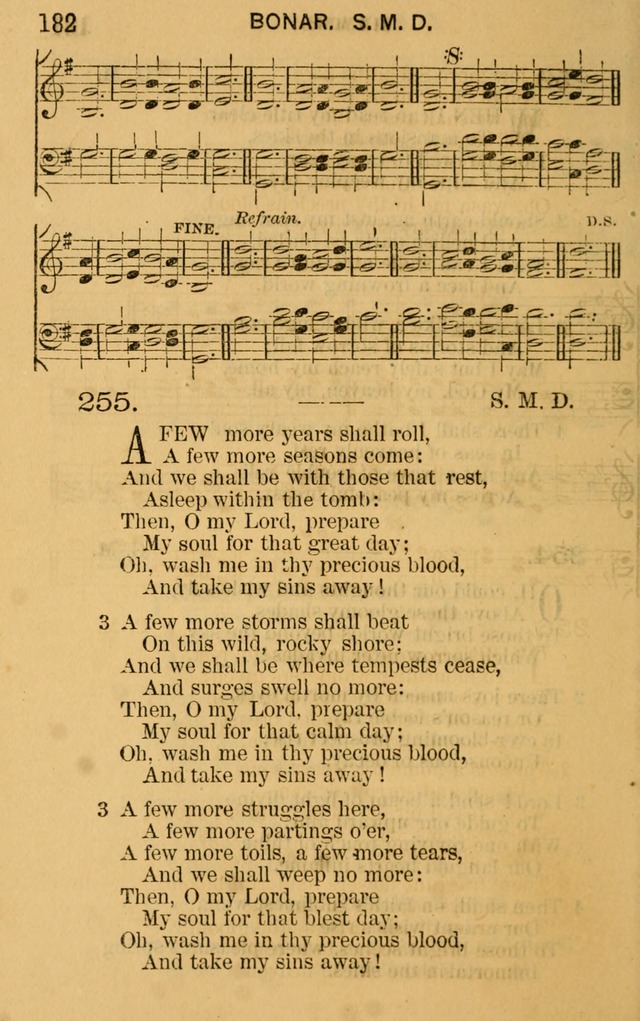 182 BONAR. S. M. D.

FINE.

Refrain.

D.S.

255. S. M. D.

A FEW more years shall roll,
A few more seasons come:
And we shall be with those that rest,
Asleep within the tomb:
Then, O my Lord, prepare
My soul for that great day;
Oh, wash me in thy precious blood,
And take my sins away!

3 A few more storms shall beat
On this wild, rocky shore;
And we shall be where tempests cease,
And surges swell no more:
Then, O my Lord, prepare
My soul for that calm day;
Oh, wash me in thy precious blood,
And take my sins away!

3 A few more struggles here,
A few more partings o'er,
A few more toils, a few more tears,
And we shall weep no more:
Then, O my Lord, prepare
My soul for that blest day;
Oh, wash me in thy precious blood,
And take my sins away!